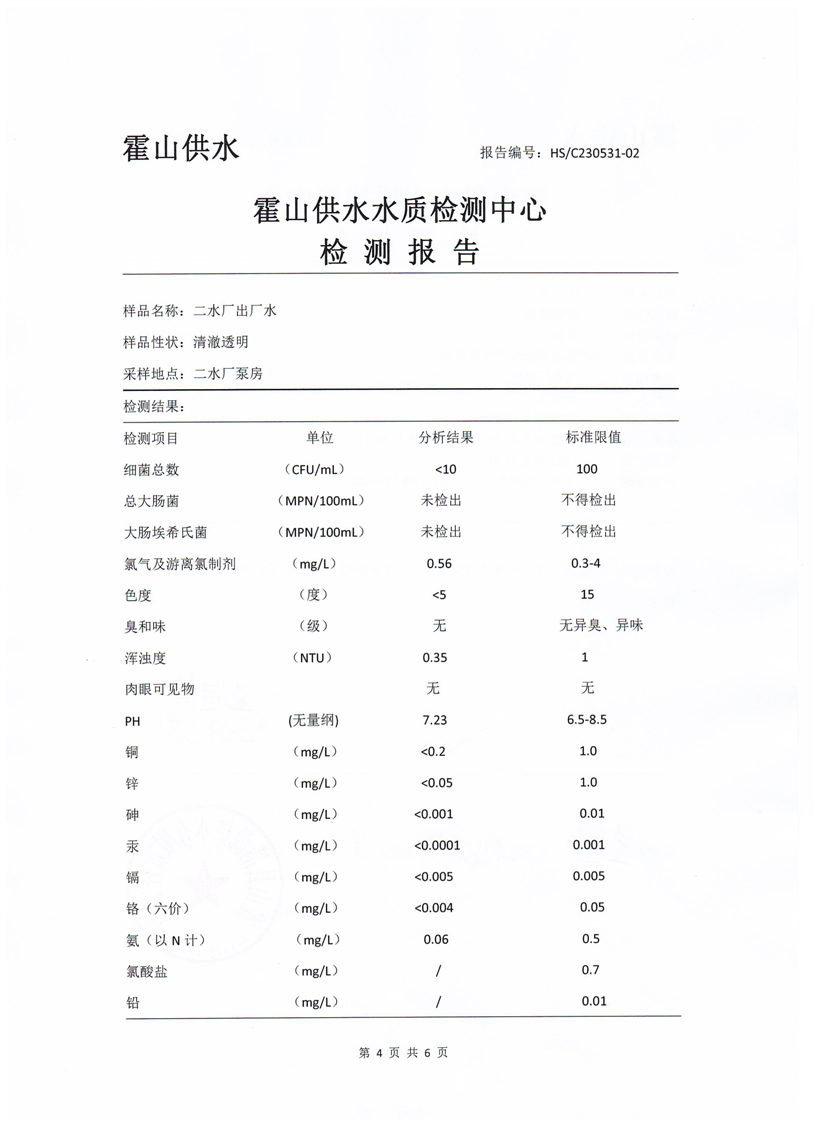 霍山供水

报告编号：HS/C230531-02

霍山供水水质检测中心
检 测 报 告

样品名称：二水厂出厂水

样品性状：清澈透明

采样地点：二水厂泵房

检测结果：

| 检测项目 | 单位 | 分析结果 | 标准限值 |
|---|---|---|---|
| 细菌总数 | （CFU/mL） | <10 | 100 |
| 总大肠菌 | （MPN/100mL） | 未检出 | 不得检出 |
| 大肠埃希氏菌 | （MPN/100mL） | 未检出 | 不得检出 |
| 氯气及游离氯制剂 | （mg/L） | 0.56 | 0.3-4 |
| 色度 | （度） | <5 | 15 |
| 臭和味 | （级） | 无 | 无异臭、异味 |
| 浑浊度 | （NTU） | 0.35 | 1 |
| 肉眼可见物 | | 无 | 无 |
| PH | (无量纲) | 7.23 | 6.5-8.5 |
| 铜 | （mg/L） | <0.2 | 1.0 |
| 锌 | （mg/L） | <0.05 | 1.0 |
| 砷 | （mg/L） | <0.001 | 0.01 |
| 汞 | （mg/L） | <0.0001 | 0.001 |
| 镉 | （mg/L） | <0.005 | 0.005 |
| 铬（六价） | （mg/L） | <0.004 | 0.05 |
| 氨（以 N 计） | （mg/L） | 0.06 | 0.5 |
| 氯酸盐 | （mg/L） | / | 0.7 |
| 铅 | （mg/L） | / | 0.01 |

第 4 页 共 6 页